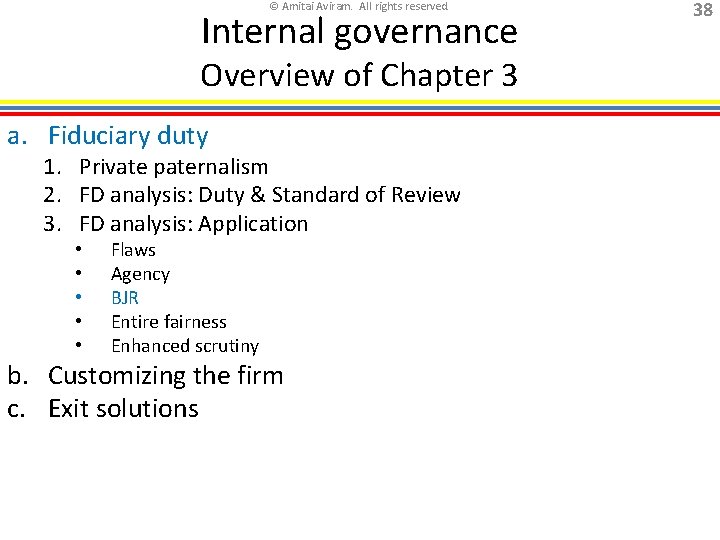 © Amitai Aviram. All rights reserved

38

Internal governance
Overview of Chapter 3

a. Fiduciary duty
1. Private paternalism
2. FD analysis: Duty & Standard of Review
3. FD analysis: Application
• Flaws
• Agency
• BJR
• Entire fairness
• Enhanced scrutiny
b. Customizing the firm
c. Exit solutions